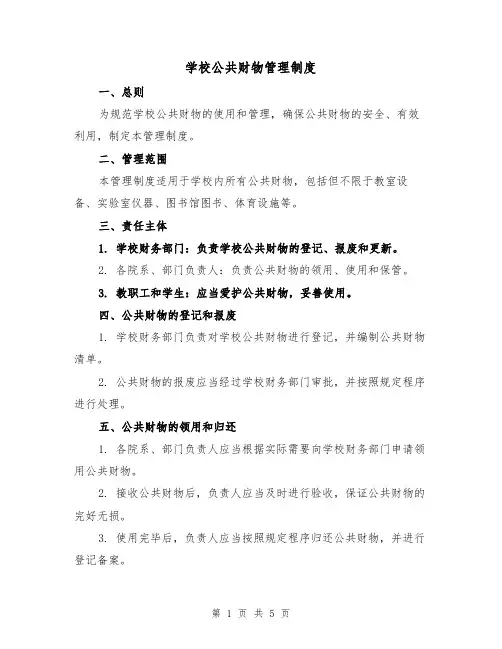 学校公共财物管理制度

一、总则

为规范学校公共财物的使用和管理，确保公共财物的安全、有效利用，制定本管理制度。

二、管理范围

本管理制度适用于学校内所有公共财物，包括但不限于教室设备、实验室仪器、图书馆图书、体育设施等。

三、责任主体

1. 学校财务部门：负责学校公共财物的登记、报废和更新。

2. 各院系、部门负责人：负责公共财物的领用、使用和保管。

3. 教职工和学生：应当爱护公共财物，妥善使用。

四、公共财物的登记和报废

1. 学校财务部门负责对学校公共财物进行登记，并编制公共财物清单。

2. 公共财物的报废应当经过学校财务部门审批，并按照规定程序进行处理。

五、公共财物的领用和归还

1. 各院系、部门负责人应当根据实际需要向学校财务部门申请领用公共财物。

2. 接收公共财物后，负责人应当及时进行验收，保证公共财物的完好无损。

3. 使用完毕后，负责人应当按照规定程序归还公共财物，并进行登记备案。

第 1 页 共 5 页